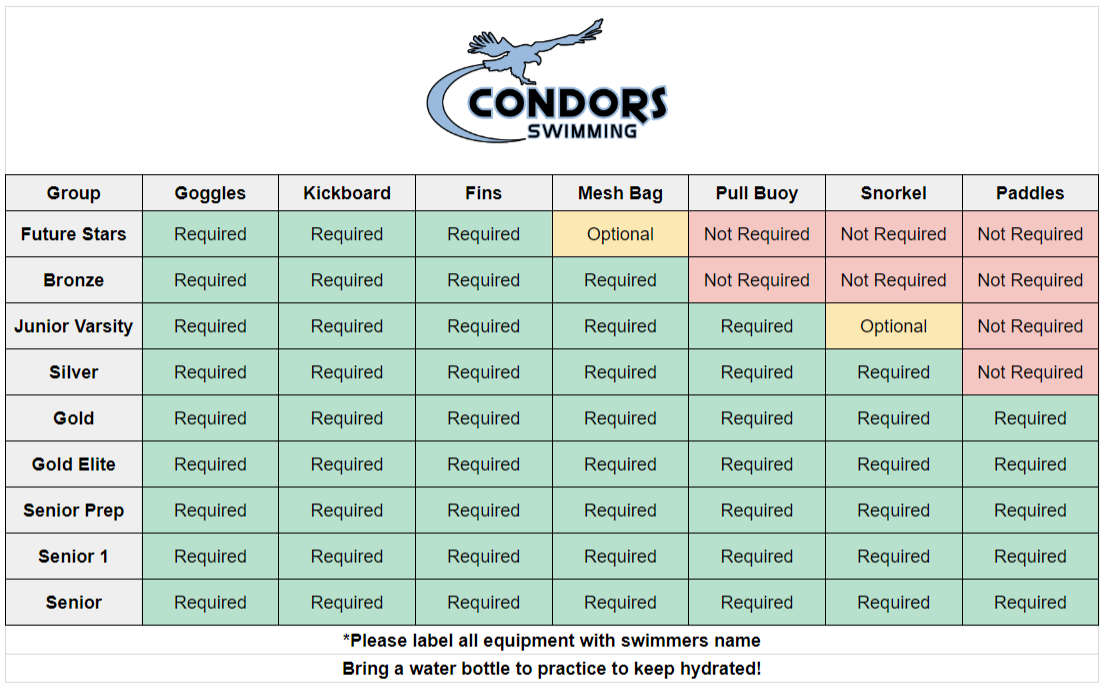 CONDORS
SWIMMING

| Group | Goggles | Kickboard | Fins | Mesh Bag | Pull Buoy | Snorkel | Paddles |
|---|---|---|---|---|---|---|---|
| Future Stars | Required | Required | Required | Optional | Not Required | Not Required | Not Required |
| Bronze | Required | Required | Required | Required | Not Required | Not Required | Not Required |
| Junior Varsity | Required | Required | Required | Required | Required | Optional | Not Required |
| Silver | Required | Required | Required | Required | Required | Required | Not Required |
| Gold | Required | Required | Required | Required | Required | Required | Required |
| Gold Elite | Required | Required | Required | Required | Required | Required | Required |
| Senior Prep | Required | Required | Required | Required | Required | Required | Required |
| Senior 1 | Required | Required | Required | Required | Required | Required | Required |
| Senior | Required | Required | Required | Required | Required | Required | Required |

*Please label all equipment with swimmers name

Bring a water bottle to practice to keep hydrated!